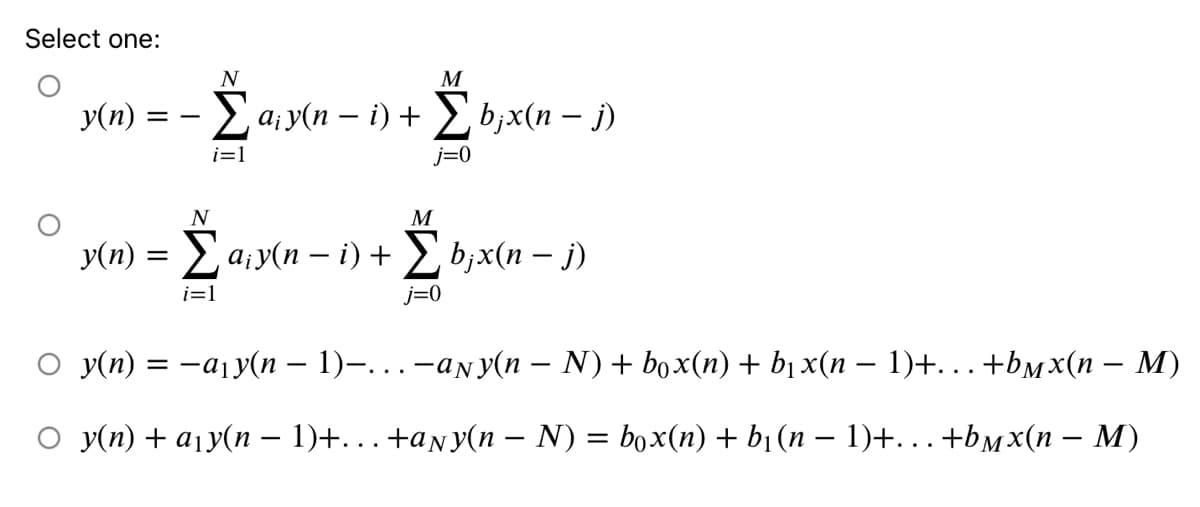 Select one:

$y(n) = -\sum_{i=1}^{N} a_i y(n-i) + \sum_{j=0}^{M} b_j x(n-j)$

$y(n) = \sum_{i=1}^{N} a_i y(n-i) + \sum_{j=0}^{M} b_j x(n-j)$

$y(n) = -a_1 y(n-1) - \ldots - a_N y(n-N) + b_0 x(n) + b_1 x(n-1) + \ldots + b_M x(n-M)$

$y(n) + a_1 y(n-1) + \ldots + a_N y(n-N) = b_0 x(n) + b_1 (n-1) + \ldots + b_M x(n-M)$